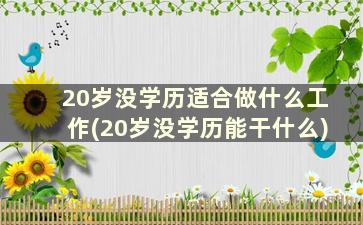 20岁没学历适合做什么工作(20岁没学历能干什么)